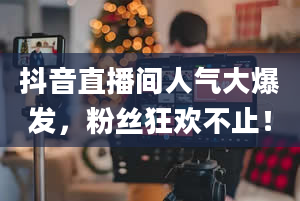 抖音直播间人气大爆发，粉丝狂欢不止！